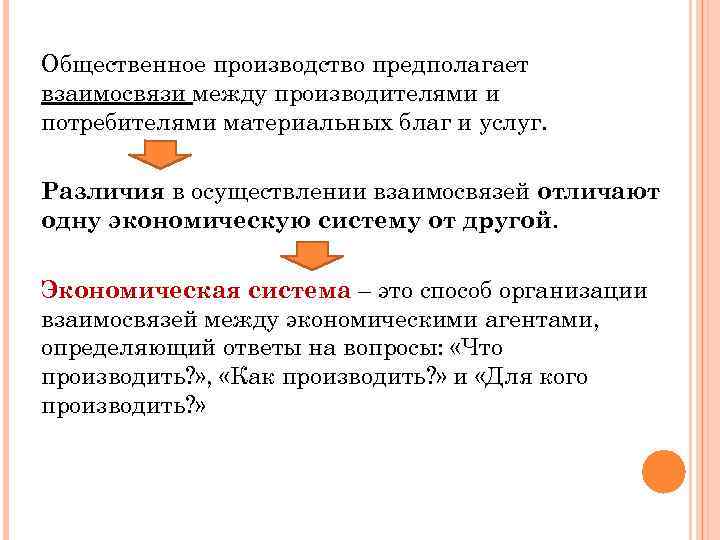 Общественное производство предполагает взаимосвязи между производителями и потребителями материальных благ и услуг.

Различия в осуществлении взаимосвязей отличают одну экономическую систему от другой.

Экономическая система – это способ организации взаимосвязей между экономическими агентами, определяющий ответы на вопросы: «Что производить?», «Как производить?» и «Для кого производить?»